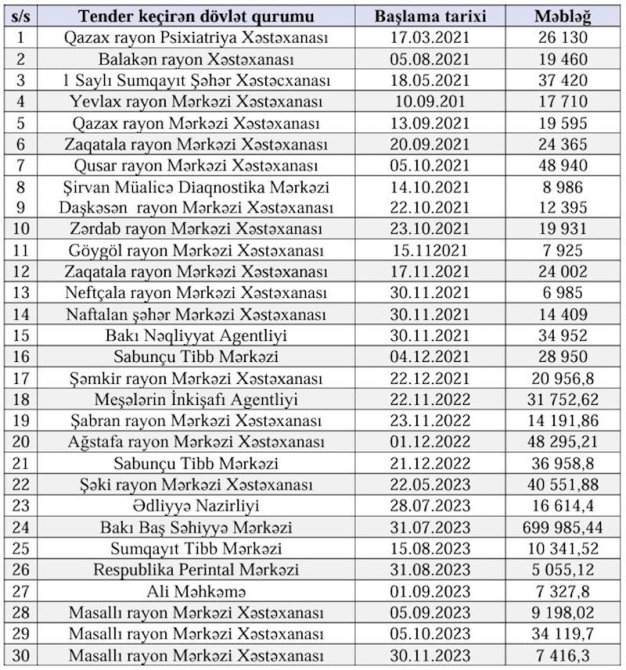 | s/s | Tender keçirən dövlət qurumu | Başlama tarixi | Məbləğ |
|---|---|---|---|
| 1 | Qazax rayon Psixiatriya Xəstəxanası | 17.03.2021 | 26 130 |
| 2 | Balakən rayon Xəstəxanası | 05.08.2021 | 19 460 |
| 3 | 1 Saylı Sumqayıt Şəhər Xəstəcxanası | 18.05.2021 | 37 420 |
| 4 | Yevlax rayon Mərkəzi Xəstəxanası | 10.09.201 | 17 710 |
| 5 | Qazax rayon Mərkəzi Xəstəxanası | 13.09.2021 | 19 595 |
| 6 | Zaqatala rayon Mərkəzi Xəstəxanası | 20.09.2021 | 24 365 |
| 7 | Qusar rayon Mərkəzi Xəstəxanası | 05.10.2021 | 48 940 |
| 8 | Şirvan Müalicə Diaqnostika Mərkəzi | 14.10.2021 | 8 986 |
| 9 | Daşkəsən rayon Mərkəzi Xəstəxanası | 22.10.2021 | 12 395 |
| 10 | Zərdab rayon Mərkəzi Xəstəxanası | 23.10.2021 | 19 931 |
| 11 | Göygöl rayon Mərkəzi Xəstəxanası | 15.112021 | 7 925 |
| 12 | Zaqatala rayon Mərkəzi Xəstəxanası | 17.11.2021 | 24 002 |
| 13 | Neftçala rayon Mərkəzi Xəstəxanası | 30.11.2021 | 6 985 |
| 14 | Naftalan şəhər Mərkəzi Xəstəxanası | 30.11.2021 | 14 409 |
| 15 | Bakı Nəqliyyat Agentliyi | 30.11.2021 | 34 952 |
| 16 | Sabunçu Tibb Mərkəzi | 04.12.2021 | 28 950 |
| 17 | Şəmkir rayon Mərkəzi Xəstəxanası | 22.12.2021 | 20 956,8 |
| 18 | Meşələrin İnkişafı Agentliyi | 22.11.2022 | 31 752,62 |
| 19 | Şabran rayon Mərkəzi Xəstəxanası | 23.11.2022 | 14 191,86 |
| 20 | Ağstafa rayon Mərkəzi Xəstəxanası | 01.12.2022 | 48 295,21 |
| 21 | Sabunçu Tibb Mərkəzi | 21.12.2022 | 36 958,8 |
| 22 | Şəki rayon Mərkəzi Xəstəxanası | 22.05.2023 | 40 551,88 |
| 23 | Ədliyyə Nazirliyi | 28.07.2023 | 16 614,4 |
| 24 | Bakı Baş Səhiyyə Mərkəzi | 31.07.2023 | 699 985,44 |
| 25 | Sumqayıt Tibb Mərkəzi | 15.08.2023 | 10 341,52 |
| 26 | Respublika Perintal Mərkəzi | 31.08.2023 | 5 055,12 |
| 27 | Ali Məhkəmə | 01.09.2023 | 7 327,8 |
| 28 | Masallı rayon Mərkəzi Xəstəxanası | 05.09.2023 | 9 198,02 |
| 29 | Masallı rayon Mərkəzi Xəstəxanası | 05.10.2023 | 34 119,7 |
| 30 | Masallı rayon Mərkəzi Xəstəxanası | 30.11.2023 | 7 416,3 |